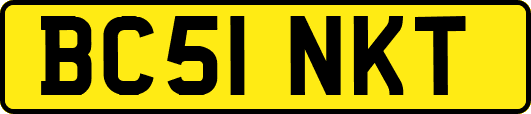 BC51 NKT